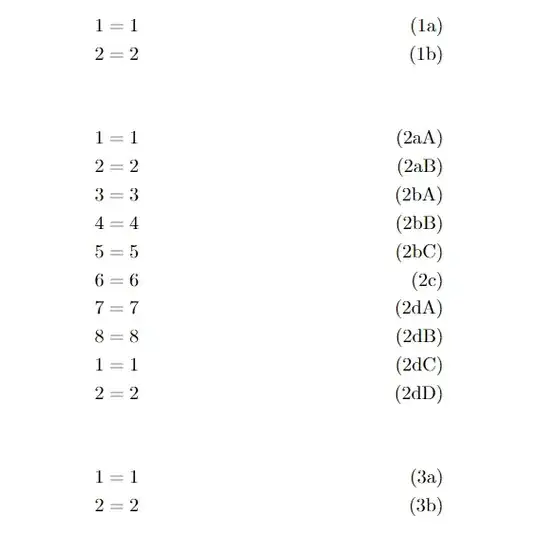 $1 = 1$ (1a)
$2 = 2$ (1b)

$1 = 1$ (2aA)
$2 = 2$ (2aB)
$3 = 3$ (2bA)
$4 = 4$ (2bB)
$5 = 5$ (2bC)
$6 = 6$ (2c)
$7 = 7$ (2dA)
$8 = 8$ (2dB)
$1 = 1$ (2dC)
$2 = 2$ (2dD)

$1 = 1$ (3a)
$2 = 2$ (3b)